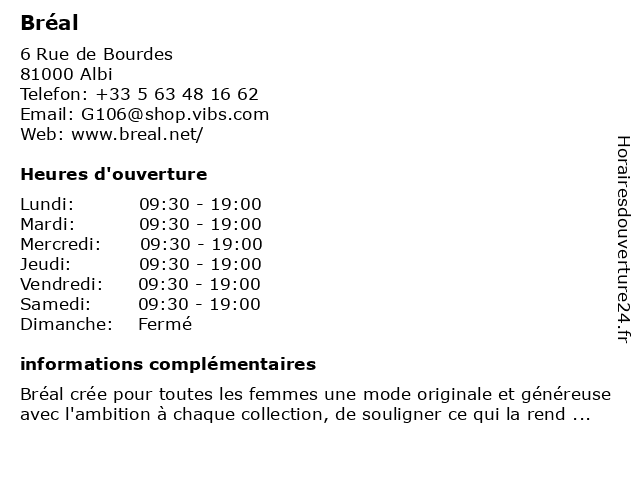 Bréal

6 Rue de Bourdes
81000 Albi
Telefon: +33 5 63 48 16 62
Email: G106@shop.vibs.com
Web: www.breal.net/

Heures d'ouverture

| | |
|---|---|
| Lundi: | 09:30 - 19:00 |
| Mardi: | 09:30 - 19:00 |
| Mercredi: | 09:30 - 19:00 |
| Jeudi: | 09:30 - 19:00 |
| Vendredi: | 09:30 - 19:00 |
| Samedi: | 09:30 - 19:00 |
| Dimanche: | Fermé |

informations complémentaires

Bréal crée pour toutes les femmes une mode originale et généreuse avec l'ambition à chaque collection, de souligner ce qui la rend ...

Horairesdouverture24.fr